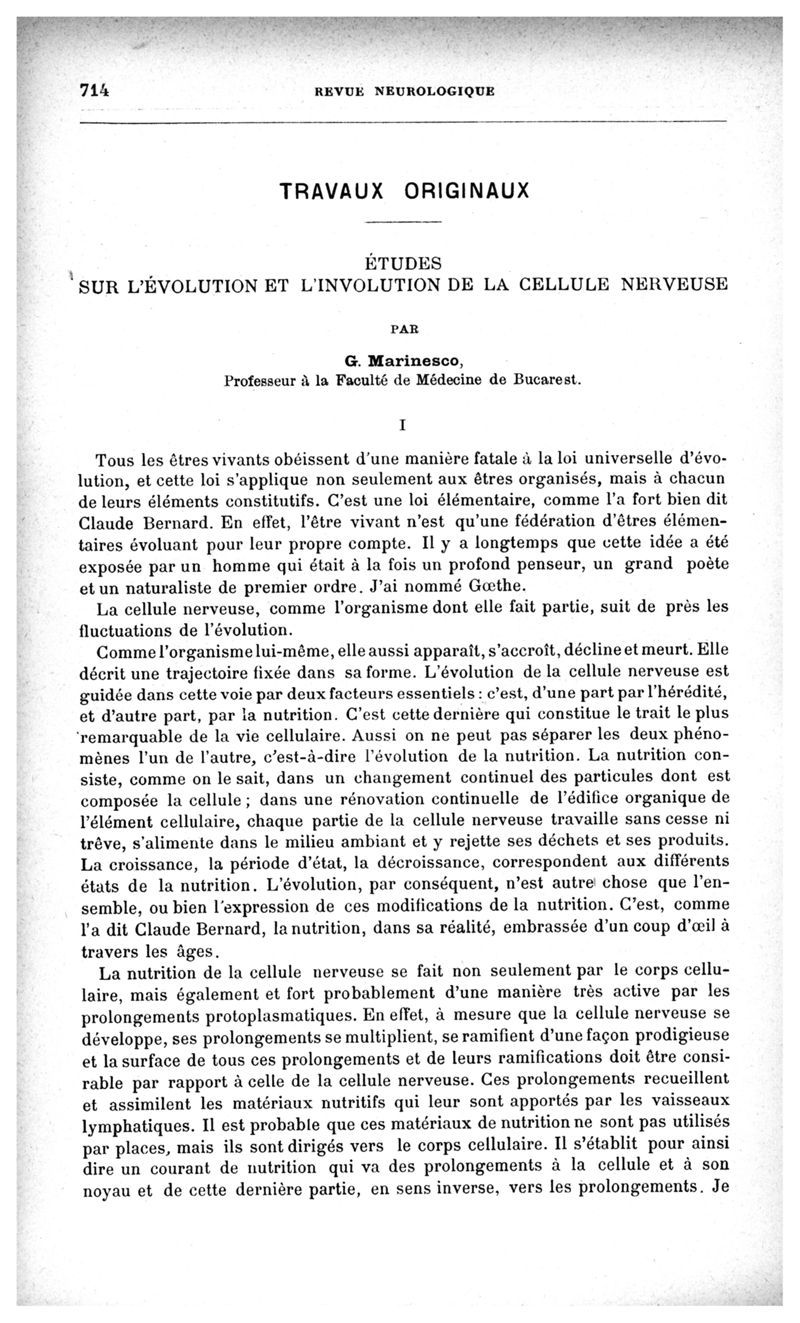 714 REVUE NEUROLOGIQUE

TRAVAUX ORIGINAUX

ÉTUDES
SUR L'ÉVOLUTION ET L'INVOLUTION DE LA CELLULE NERVEUSE

PAR

G. Marinesco,
Professeur à la Faculté de Médecine de Bucarest.

I

Tous les êtres vivants obéissent d'une manière fatale à la loi universelle d'évolution, et cette loi s'applique non seulement aux êtres organisés, mais à chacun de leurs éléments constitutifs. C'est une loi élémentaire, comme l'a fort bien dit Claude Bernard. En effet, l'être vivant n'est qu'une fédération d'êtres élémentaires évoluant pour leur propre compte. Il y a longtemps que cette idée a été exposée par un homme qui était à la fois un profond penseur, un grand poète et un naturaliste de premier ordre. J'ai nommé Gœthe.

La cellule nerveuse, comme l'organisme dont elle fait partie, suit de près les fluctuations de l'évolution.

Comme l'organisme lui-même, elle aussi apparaît, s'accroît, décline et meurt. Elle décrit une trajectoire fixée dans sa forme. L'évolution de la cellule nerveuse est guidée dans cette voie par deux facteurs essentiels : c'est, d'une part par l'hérédité, et d'autre part, par la nutrition. C'est cette dernière qui constitue le trait le plus remarquable de la vie cellulaire. Aussi on ne peut pas séparer les deux phénomènes l'un de l'autre, c'est-à-dire l'évolution de la nutrition. La nutrition consiste, comme on le sait, dans un changement continuel des particules dont est composée la cellule ; dans une rénovation continuelle de l'édifice organique de l'élément cellulaire, chaque partie de la cellule nerveuse travaille sans cesse ni trêve, s'alimente dans le milieu ambiant et y rejette ses déchets et ses produits. La croissance, la période d'état, la décroissance, correspondent aux différents états de la nutrition. L'évolution, par conséquent, n'est autre chose que l'ensemble, ou bien l'expression de ces modifications de la nutrition. C'est, comme l'a dit Claude Bernard, la nutrition, dans sa réalité, embrassée d'un coup d'œil à travers les âges.

La nutrition de la cellule nerveuse se fait non seulement par le corps cellulaire, mais également et fort probablement d'une manière très active par les prolongements protoplasmatiques. En effet, à mesure que la cellule nerveuse se développe, ses prolongements se multiplient, se ramifient d'une façon prodigieuse et la surface de tous ces prolongements et de leurs ramifications doit être considérable par rapport à celle de la cellule nerveuse. Ces prolongements recueillent et assimilent les matériaux nutritifs qui leur sont apportés par les vaisseaux lymphatiques. Il est probable que ces matériaux de nutrition ne sont pas utilisés par places, mais ils sont dirigés vers le corps cellulaire. Il s'établit pour ainsi dire un courant de nutrition qui va des prolongements à la cellule et à son noyau et de cette dernière partie, en sens inverse, vers les prolongements. Je